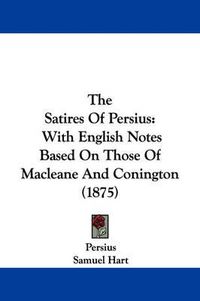 The
Satires Of Persius:
With English Notes
Based On Those Of
Macleane And Conington
(1875)

Persius
Samuel Hart